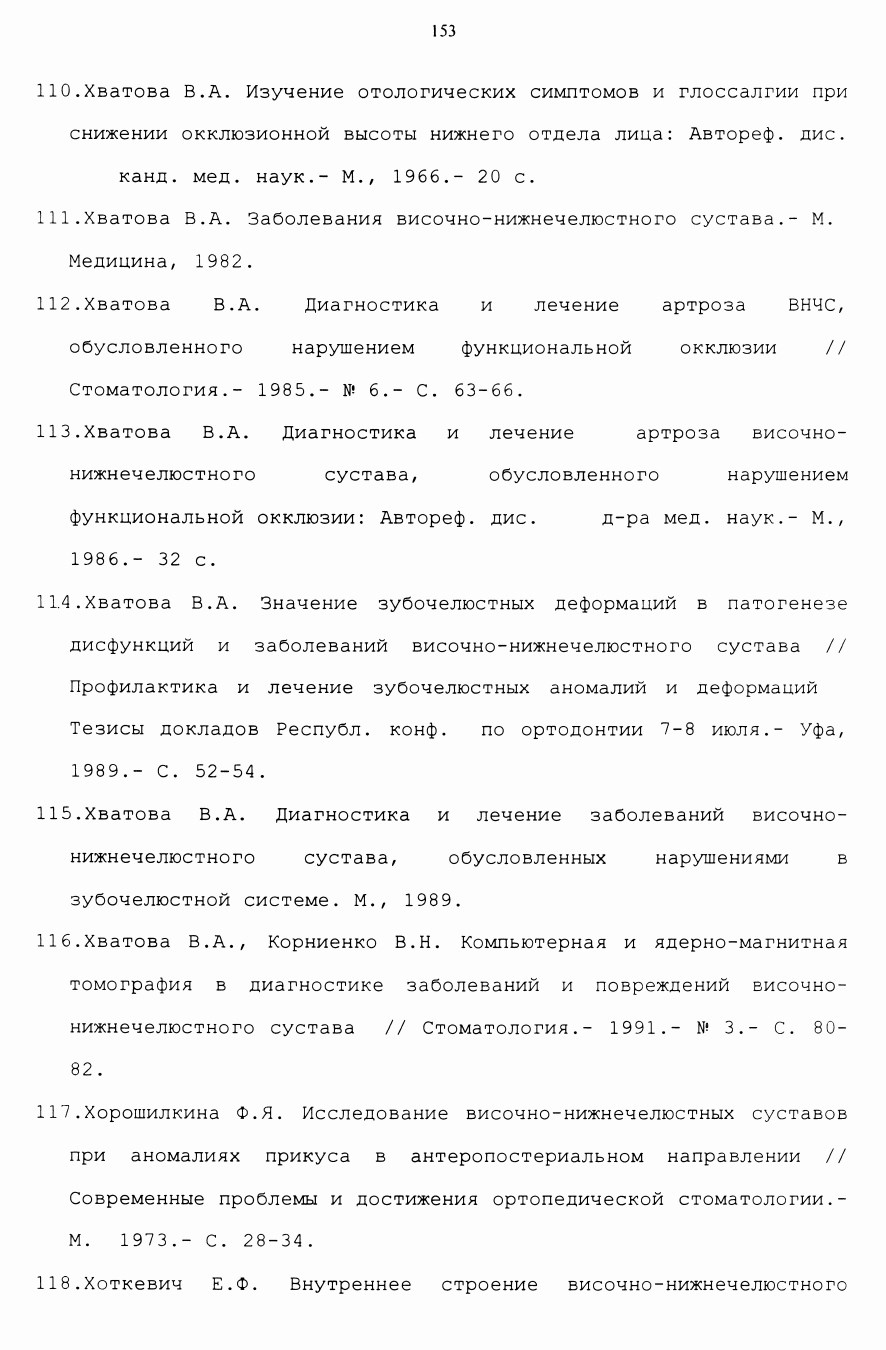 153

110.Хватова В.А. Изучение отологических симптомов и глоссалгии при снижении окклюзионной высоты нижнего отдела лица: Автореф. дис. канд. мед. наук.- М., 1966.- 20 с.

111.Хватова В.А. Заболевания височно-нижнечелюстного сустава.- М. Медицина, 1982.

112.Хватова В.А. Диагностика и лечение артроза ВНЧС, обусловленного нарушением функциональной окклюзии // Стоматология.- 1985.- № 6.- С. 63-66.

113.Хватова В.А. Диагностика и лечение артроза височно-нижнечелюстного сустава, обусловленного нарушением функциональной окклюзии: Автореф. дис. д-ра мед. наук.- М., 1986.- 32 с.

114.Хватова В.А. Значение зубочелюстных деформаций в патогенезе дисфункций и заболеваний височно-нижнечелюстного сустава // Профилактика и лечение зубочелюстных аномалий и деформаций Тезисы докладов Республ. конф. по ортодонтии 7-8 июля.- Уфа, 1989.- С. 52-54.

115.Хватова В.А. Диагностика и лечение заболеваний височно-нижнечелюстного сустава, обусловленных нарушениями в зубочелюстной системе. М., 1989.

116.Хватова В.А., Корниенко В.Н. Компьютерная и ядерно-магнитная томография в диагностике заболеваний и повреждений височно-нижнечелюстного сустава // Стоматология.- 1991.- № 3.- С. 80-82.

117.Хорошилкина Ф.Я. Исследование височно-нижнечелюстных суставов при аномалиях прикуса в антеропостериальном направлении // Современные проблемы и достижения ортопедической стоматологии.- М. 1973.- С. 28-34.

118.Хоткевич Е.Ф. Внутреннее строение височно-нижнечелюстного